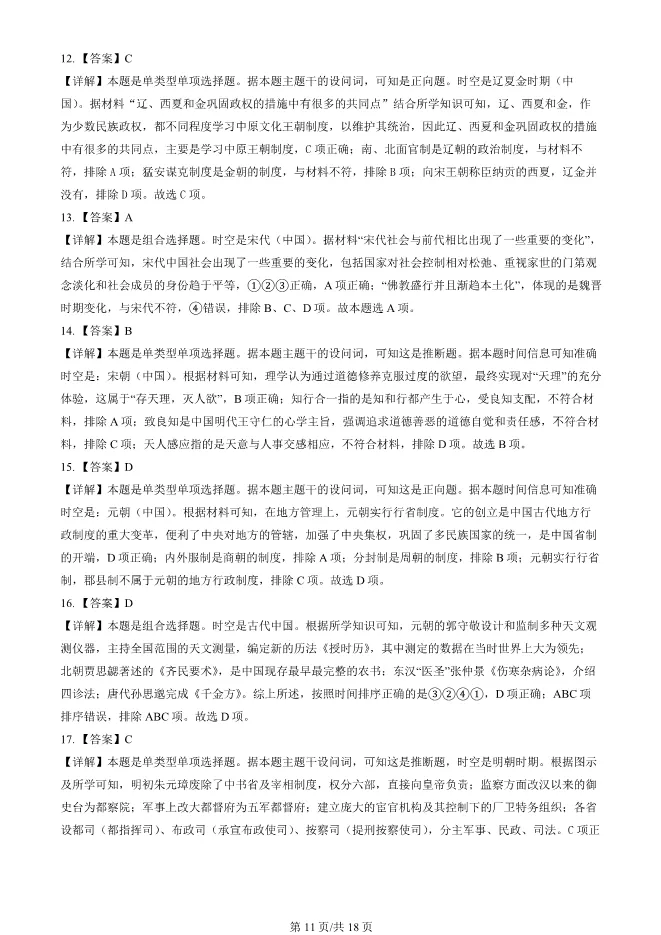 12.【答案】C

【详解】本题是单类型单项选择题。据本题主题干的设问词，可知是正向题。时空是辽夏金时期（中国）。据材料“辽、西夏和金巩固政权的措施中有很多的共同点”结合所学知识可知，辽、西夏和金，作为少数民族政权，都不同程度学习中原文化王朝制度，以维护其统治，因此辽、西夏和金巩固政权的措施中有很多的共同点，主要是学习中原王朝制度，C项正确；南、北面官制是辽朝的政治制度，与材料不符，排除A项；猛安谋克制度是金朝的制度，与材料不符，排除B项；向宋王朝称臣纳贡的西夏，辽金并没有，排除D项。故选C项。

13.【答案】A

【详解】本题是组合选择题。时空是宋代（中国）。据材料“宋代社会与前代相比出现了一些重要的变化”，结合所学可知，宋代中国社会出现了一些重要的变化，包括国家对社会控制相对松弛、重视家世的门第观念淡化和社会成员的身份趋于平等，①②③正确，A项正确；“佛教盛行并且渐趋本土化”，体现的是魏晋时期变化，与宋代不符，④错误，排除B、C、D项。故本题选A项。

14.【答案】B

【详解】本题是单类型单项选择题。据本题主题干的设问词，可知这是推断题。据本题时间信息可知准确时空是：宋朝（中国）。根据材料可知，理学认为通过道德修养克服过度的欲望，最终实现对“天理”的充分体验，这属于“存天理，灭人欲”，B项正确；知行合一指的是知和行都产生于心，受良知支配，不符合材料，排除A项；致良知是中国明代王守仁的心学主旨，强调追求道德善恶的道德自觉和责任感，不符合材料，排除C项；天人感应指的是天意与人事交感相应，不符合材料，排除D项。故选B项。

15.【答案】D

【详解】本题是单类型单项选择题。据本题主题干的设问词，可知这是正向题。据本题时间信息可知准确时空是：元朝（中国）。根据材料可知，在地方管理上，元朝实行行省制度。它的创立是中国古代地方行政制度的重大变革，便利了中央对地方的管辖，加强了中央集权，巩固了多民族国家的统一，是中国省制的开端，D项正确；内外服制是商朝的制度，排除A项；分封制是周朝的制度，排除B项；元朝实行行省制，郡县制不属于元朝的地方行政制度，排除C项。故选D项。

16.【答案】D

【详解】本题是组合选择题。时空是古代中国。根据所学知识可知，元朝的郭守敬设计和监制多种天文观测仪器，主持全国范围的天文测量，编定新的历法《授时历》，其中测定的数据在当时世界上大为领先；北朝贾思勰著述的《齐民要术》，是中国现存最早最完整的农书；东汉“医圣”张仲景《伤寒杂病论》，介绍四诊法；唐代孙思邈完成《千金方》。综上所述，按照时间排序正确的是③②④①，D项正确；ABC项排序错误，排除ABC项。故选D项。

17.【答案】C

【详解】本题是单类型单项选择题。据本题主题干设问词，可知这是推断题，时空是明朝时期。根据图示及所学可知，明初朱元璋废除了中书省及宰相制度，权分六部，直接向皇帝负责；监察方面改汉以来的御史台为都察院；军事上改大都督府为五军都督府；建立庞大的宦官机构及其控制下的厂卫特务组织；各省设都司（都指挥司）、布政司（承宣布政使司）、按察司（提刑按察使司），分主军事、民政、司法。C项正

第11页/共18页